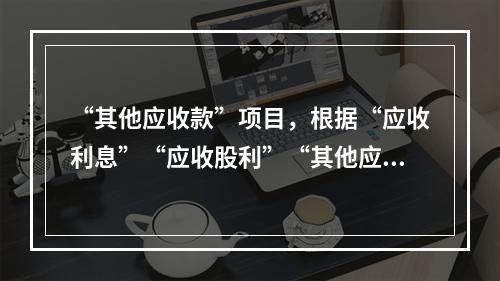 “其他应收款”项目，根据“应收利息”“应收股利”“其他应...